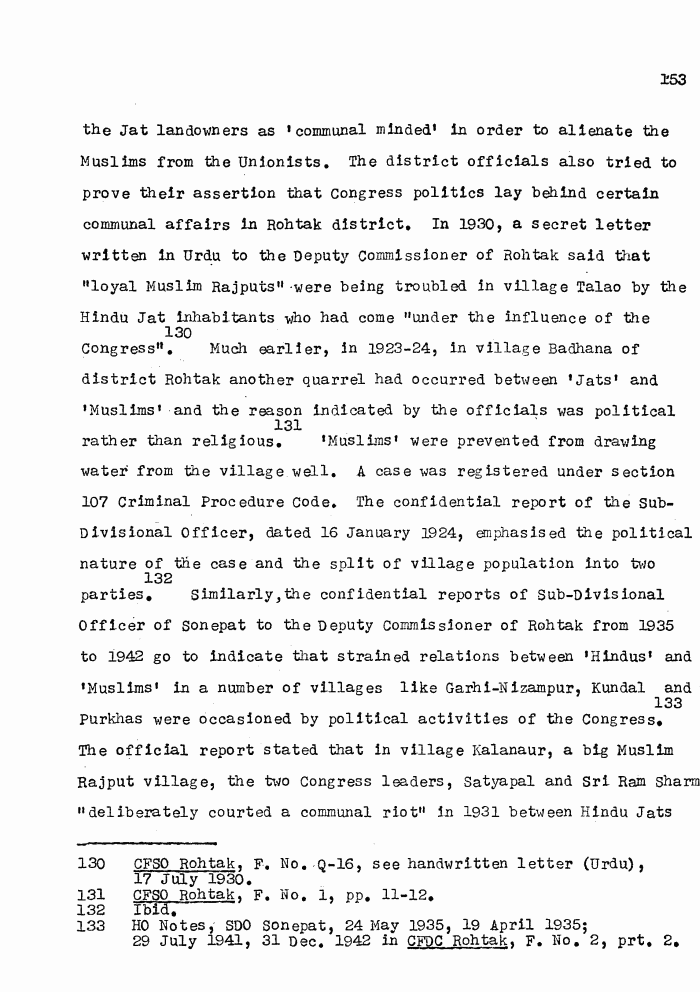 153

the Jat landowners as 'communal minded' in order to alienate the Muslims from the Unionists. The district officials also tried to prove their assertion that Congress politics lay behind certain communal affairs in Rohtak district. In 1930, a secret letter written in Urdu to the Deputy Commissioner of Rohtak said that "loyal Muslim Rajputs" were being troubled in village Talao by the Hindu Jat inhabitants who had come "under the influence of the Congress".$^{130}$ Much earlier, in 1923-24, in village Badhana of district Rohtak another quarrel had occurred between 'Jats' and 'Muslims' and the reason indicated by the officials was political rather than religious.$^{131}$ 'Muslims' were prevented from drawing water from the village well. A case was registered under section 107 Criminal Procedure Code. The confidential report of the Sub-Divisional Officer, dated 16 January 1924, emphasised the political nature of the case and the split of village population into two parties.$^{132}$ Similarly, the confidential reports of Sub-Divisional Officer of Sonepat to the Deputy Commissioner of Rohtak from 1935 to 1942 go to indicate that strained relations between 'Hindus' and 'Muslims' in a number of villages like Garhi-Nizampur, Kundal and Purkhas were occasioned by political activities of the Congress.$^{133}$ The official report stated that in village Kalanaur, a big Muslim Rajput village, the two Congress leaders, Satyapal and Sri Ram Sharm "deliberately courted a communal riot" in 1931 between Hindu Jats

130 CFSO Rohtak, F. No. Q-16, see handwritten letter (Urdu), 17 July 1930.
131 CFSO Rohtak, F. No. 1, pp. 11-12.
132 Ibid.
133 HO Notes, SDO Sonepat, 24 May 1935, 19 April 1935; 29 July 1941, 31 Dec. 1942 in CFDC Rohtak, F. No. 2, prt. 2.